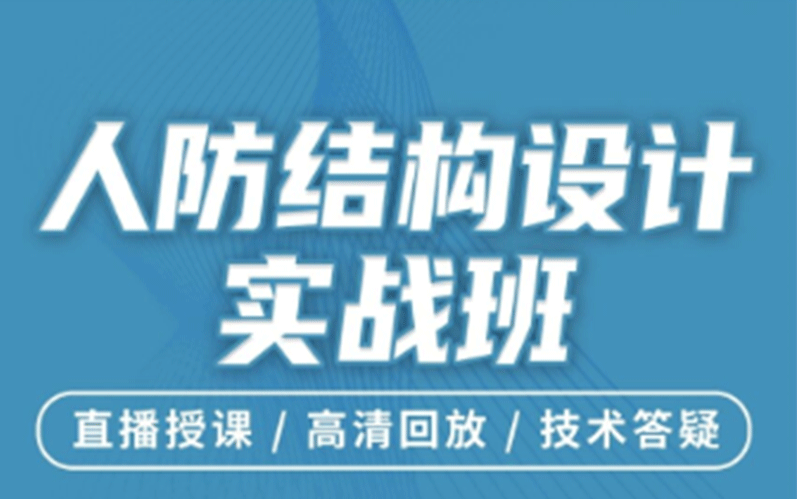 人防结构设计
实战班

直播授课 / 高清回放 / 技术答疑